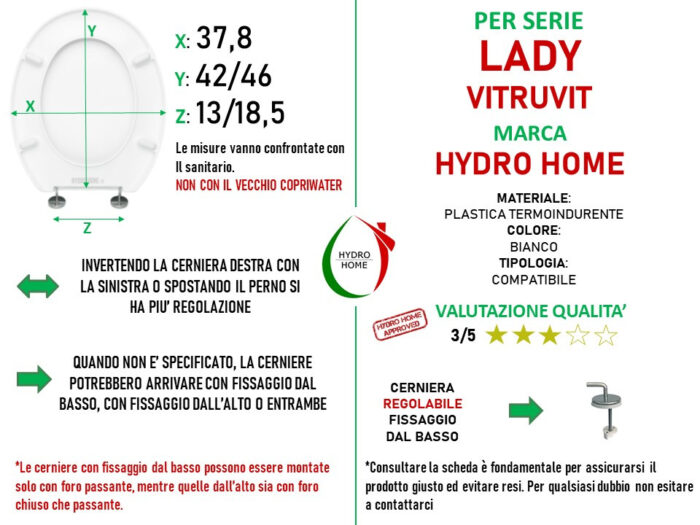 Y
X
Z
X: 37,8
Y: 42/46
Z: 13/18,5
Le misure vanno confrontate con Il sanitario.
NON CON IL VECCHIO COPRIWATER

INVERTENDO LA CERNIERA DESTRA CON LA SINISTRA O SPOSTANDO IL PERNO SI HA PIU' REGOLAZIONE

QUANDO NON E' SPECIFICATO, LA CERNIERE POTREBBERO ARRIVARE CON FISSAGGIO DAL BASSO, CON FISSAGGIO DALL'ALTO O ENTRAMBE

*Le cerniere con fissaggio dal basso possono essere montate solo con foro passante, mentre quelle dall'alto sia con foro chiuso che passante.

HYDRO HOME

PER SERIE
LADY
VITRUVIT
MARCA
HYDRO HOME

MATERIALE:
PLASTICA TERMOINDURENTE
COLORE:
BIANCO
TIPOLOGIA:
COMPATIBILE

HYDRO HOME APPROVED
VALUTAZIONE QUALITA'
3/5

CERNIERA
REGOLABILE
FISSAGGIO
DAL BASSO

*Consultare la scheda è fondamentale per assicurarsi il prodotto giusto ed evitare resi. Per qualsiasi dubbio non esitare a contattarci